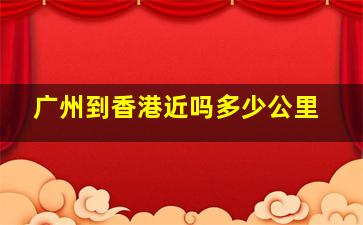 广州到香港近吗多少公里